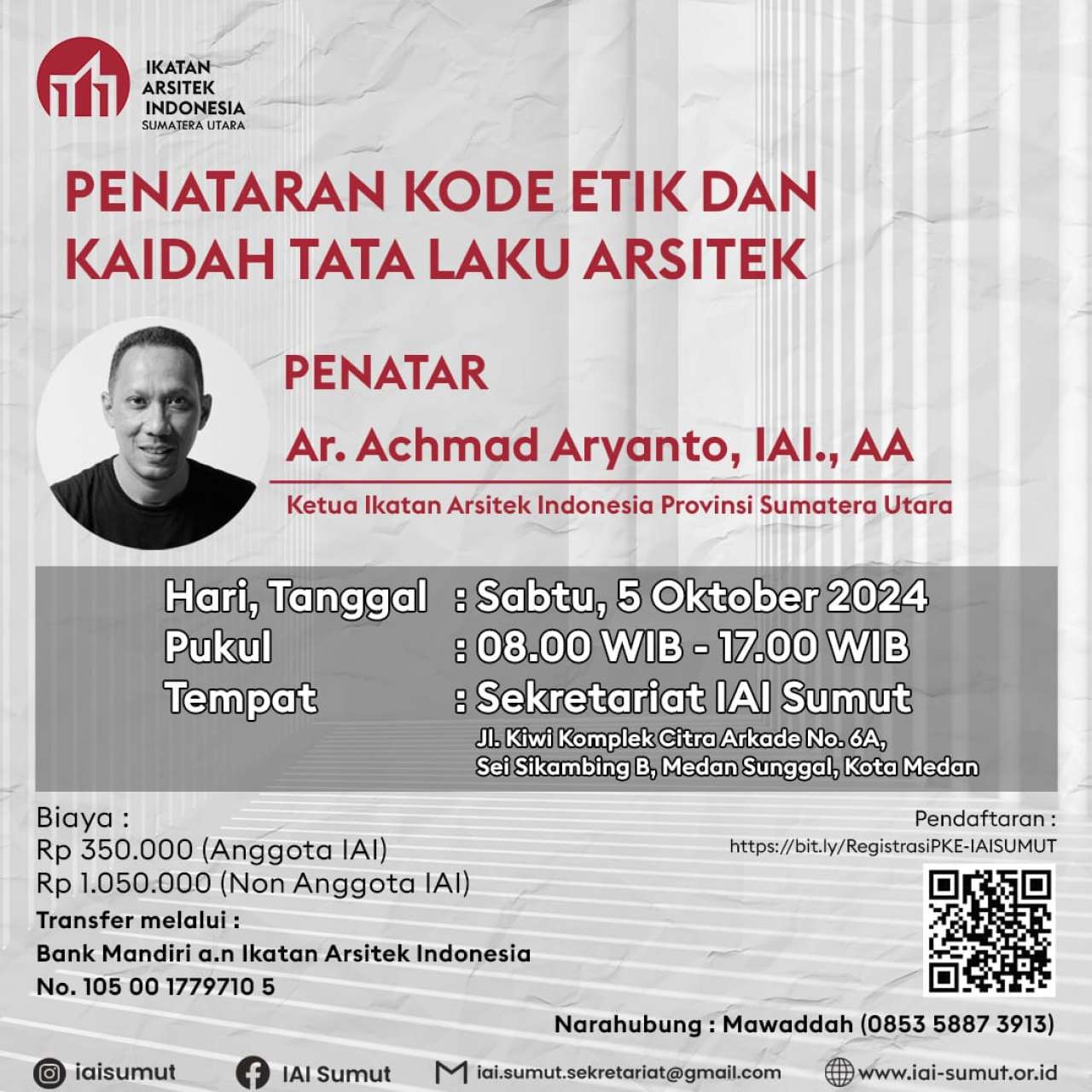 IKATAN
ARSITEK
INDONESIA
SUMATERA UTARA

PENATARAN KODE ETIK DAN KAIDAH TATA LAKU ARSITEK

PENATAR

Ar. Achmad Aryanto, IAI., AA

Ketua Ikatan Arsitek Indonesia Provinsi Sumatera Utara

Hari, Tanggal : Sabtu, 5 Oktober 2024
Pukul : 08.00 WIB - 17.00 WIB
Tempat : Sekretariat IAI Sumut
Jl. Kiwi Komplek Citra Arkade No. 6A,
Sei Sikambing B, Medan Sunggal, Kota Medan

Biaya :
Rp 350.000 (Anggota IAI)
Rp 1.050.000 (Non Anggota IAI)
Transfer melalui :
Bank Mandiri a.n Ikatan Arsitek Indonesia
No. 105 00 1779710 5

Pendaftaran :
https://bit.ly/RegistrasiPKE-IAISUMUT

Narahubung : Mawaddah (0853 5887 3913)

iaisumut
IAI Sumut
iai.sumut.sekretariat@gmail.com
www.iai-sumut.or.id